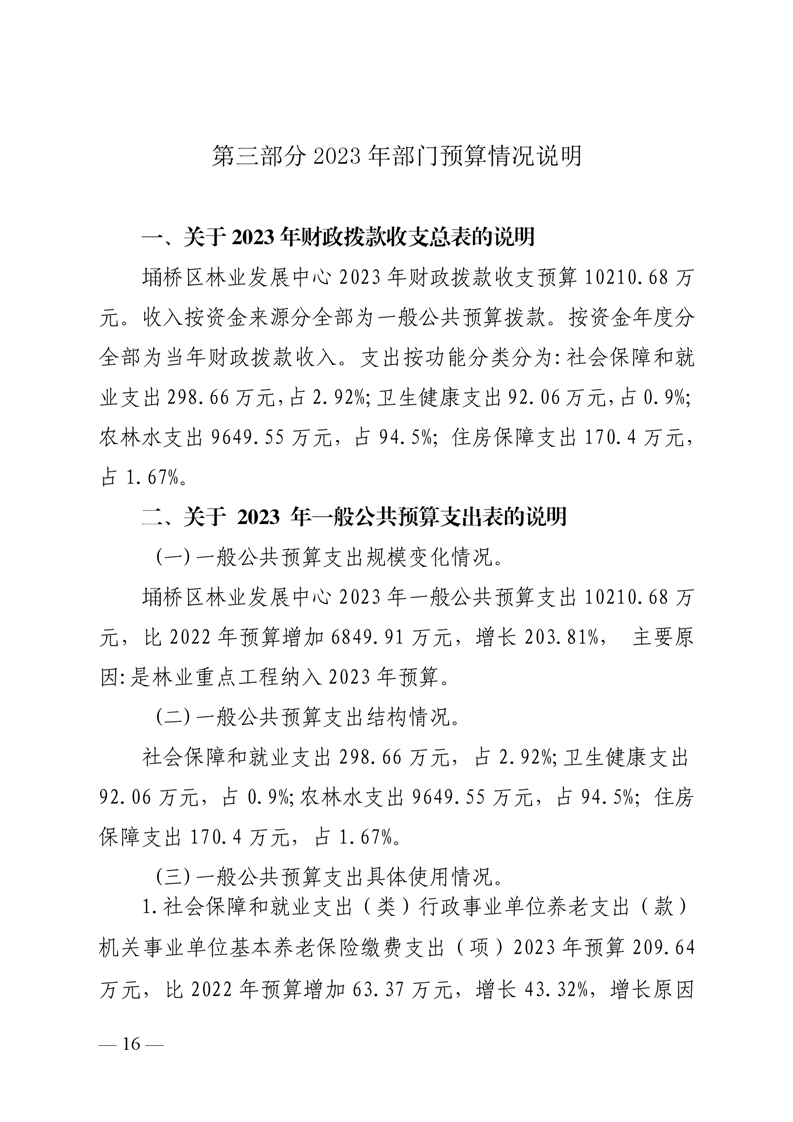 第三部分 2023 年部门预算情况说明

一、关于 2023 年财政拨款收支总表的说明

埇桥区林业发展中心 2023 年财政拨款收支预算 10210.68 万元。收入按资金来源分全部为一般公共预算拨款。按资金年度分全部为当年财政拨款收入。支出按功能分类分为:社会保障和就业支出 298.66 万元,占 2.92%;卫生健康支出 92.06 万元,占 0.9%;农林水支出 9649.55 万元,占 94.5%;住房保障支出 170.4 万元,占 1.67%。

二、关于 2023 年一般公共预算支出表的说明

(一)一般公共预算支出规模变化情况。

埇桥区林业发展中心 2023 年一般公共预算支出 10210.68 万元,比 2022 年预算增加 6849.91 万元,增长 203.81%, 主要原因:是林业重点工程纳入 2023 年预算。

(二)一般公共预算支出结构情况。

社会保障和就业支出 298.66 万元,占 2.92%;卫生健康支出 92.06 万元,占 0.9%;农林水支出 9649.55 万元,占 94.5%;住房保障支出 170.4 万元,占 1.67%。

(三)一般公共预算支出具体使用情况。

1.社会保障和就业支出(类)行政事业单位养老支出(款)机关事业单位基本养老保险缴费支出(项)2023 年预算 209.64 万元,比 2022 年预算增加 63.37 万元,增长 43.32%,增长原因

— 16 —